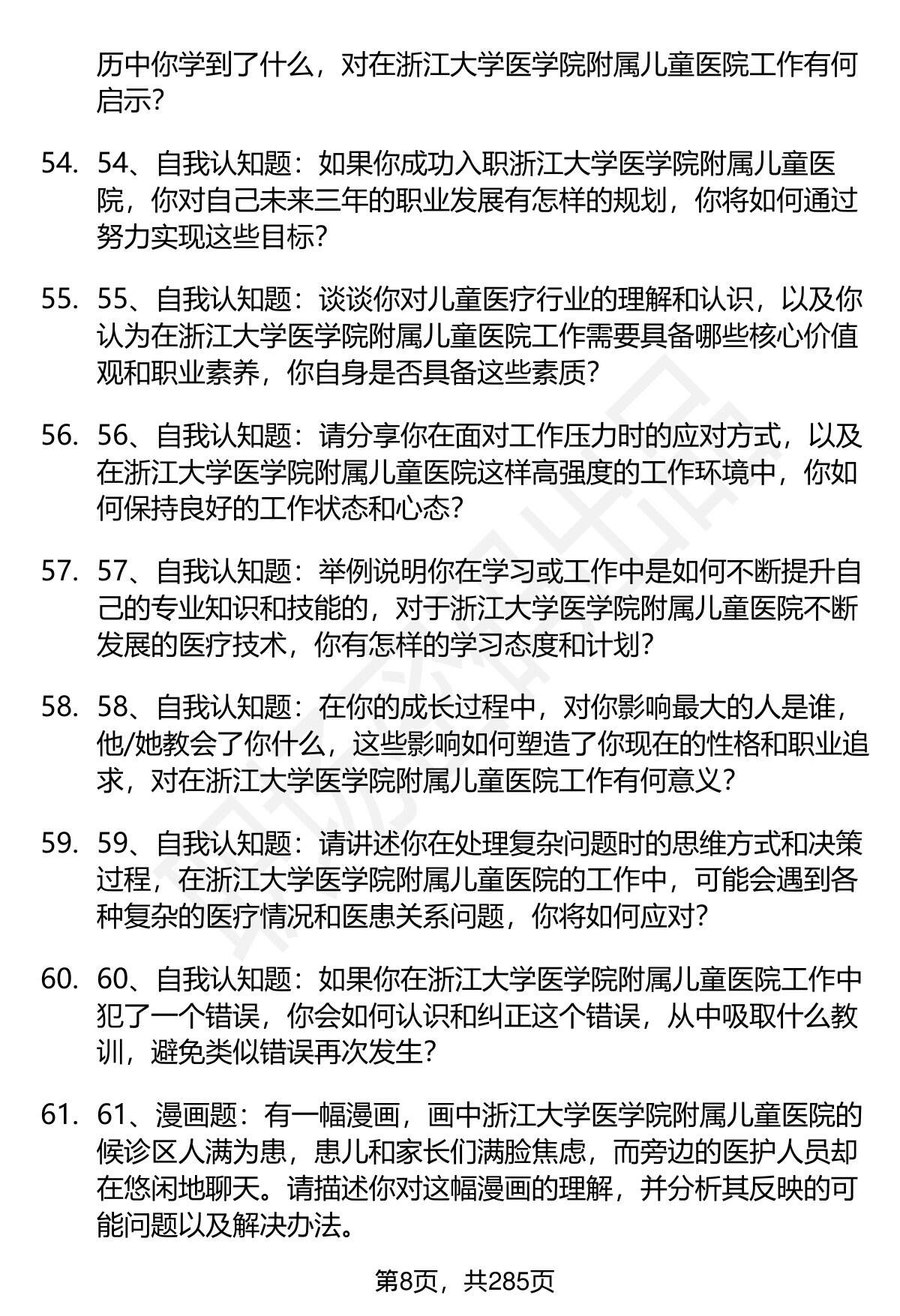 历中你学到了什么，对在浙江大学医学院附属儿童医院工作有何启示？

54. 54、自我认知题：如果你成功入职浙江大学医学院附属儿童医院，你对自己未来三年的职业发展有怎样的规划，你将如何通过努力实现这些目标？

55. 55、自我认知题：谈谈你对儿童医疗行业的理解和认识，以及你认为在浙江大学医学院附属儿童医院工作需要具备哪些核心价值观和职业素养，你自身是否具备这些素质？

56. 56、自我认知题：请分享你在面对工作压力时的应对方式，以及在浙江大学医学院附属儿童医院这样高强度的工作环境中，你如何保持良好的工作状态和心态？

57. 57、自我认知题：举例说明你在学习或工作中是如何不断提升自己的专业知识和技能的，对于浙江大学医学院附属儿童医院不断发展的医疗技术，你有怎样的学习态度和计划？

58. 58、自我认知题：在你的成长过程中，对你影响最大的人是谁，他/她教会了你什么，这些影响如何塑造了你现在的性格和职业追求，对在浙江大学医学院附属儿童医院工作有何意义？

59. 59、自我认知题：请讲述你在处理复杂问题时的思维方式和决策过程，在浙江大学医学院附属儿童医院的工作中，可能会遇到各种复杂的医疗情况和医患关系问题，你将如何应对？

60. 60、自我认知题：如果你在浙江大学医学院附属儿童医院工作中犯了一个错误，你会如何认识和纠正这个错误，从中吸取什么教训，避免类似错误再次发生？

61. 61、漫画题：有一幅漫画，画中浙江大学医学院附属儿童医院的候诊区人满为患，患儿和家长们满脸焦虑，而旁边的医护人员却在悠闲地聊天。请描述你对这幅漫画的理解，并分析其反映的可能问题以及解决办法。

第8页，共285页